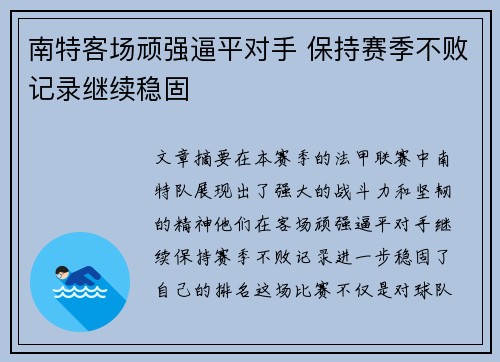 南特客场顽强逼平对手 保持赛季不败记录继续稳固

文章摘要在本赛季的法甲联赛中南特队展现出了强大的战斗力和坚韧的精神他们在客场顽强逼平对手继续保持赛季不败记录进一步稳固了自己的排名这场比赛不仅是对球队